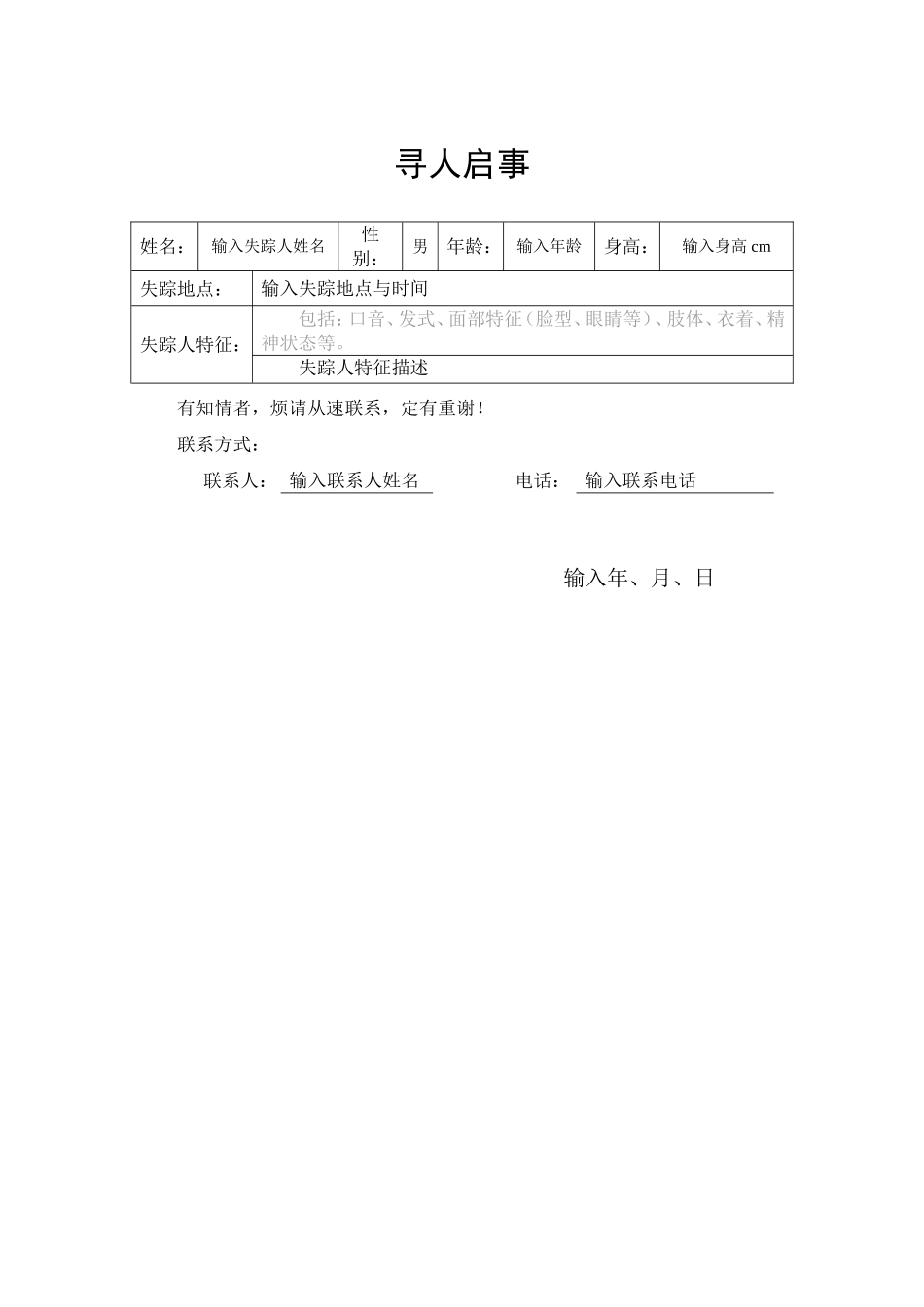 寻人启事

| 姓名： | 输入失踪人姓名 | 性别： | 男 | 年龄： | 输入年龄 | 身高： | 输入身高 cm |
|---|---|---|---|---|---|---|---|
| 失踪地点： | 输入失踪地点与时间 | | | | | | |
| 失踪人特征： | 包括：口音、发式、面部特征（脸型、眼睛等）、肢体、衣着、精神状态等。 | | | | | | |
| | 失踪人特征描述 | | | | | | |

有知情者，烦请从速联系，定有重谢！

联系方式：

联系人： 输入联系人姓名 电话： 输入联系电话

输入年、月、日